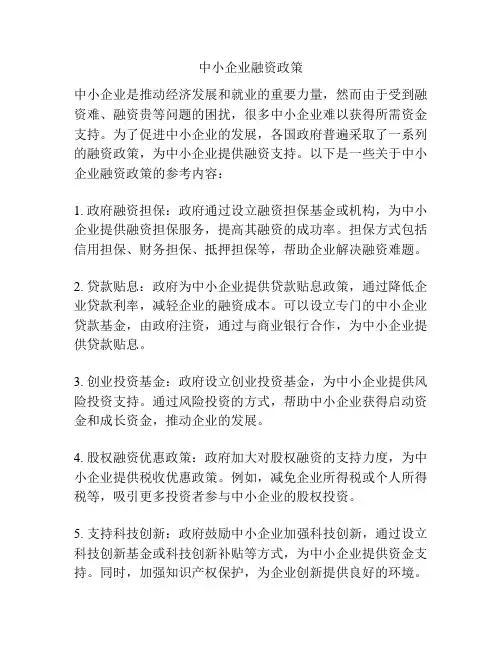 中小企业融资政策

中小企业是推动经济发展和就业的重要力量，然而由于受到融资难、融资贵等问题的困扰，很多中小企业难以获得所需资金支持。为了促进中小企业的发展，各国政府普遍采取了一系列的融资政策，为中小企业提供融资支持。以下是一些关于中小企业融资政策的参考内容：

1. 政府融资担保：政府通过设立融资担保基金或机构，为中小企业提供融资担保服务，提高其融资的成功率。担保方式包括信用担保、财务担保、抵押担保等，帮助企业解决融资难题。

2. 贷款贴息：政府为中小企业提供贷款贴息政策，通过降低企业贷款利率，减轻企业的融资成本。可以设立专门的中小企业贷款基金，由政府注资，通过与商业银行合作，为中小企业提供贷款贴息。

3. 创业投资基金：政府设立创业投资基金，为中小企业提供风险投资支持。通过风险投资的方式，帮助中小企业获得启动资金和成长资金，推动企业的发展。

4. 股权融资优惠政策：政府加大对股权融资的支持力度，为中小企业提供税收优惠政策。例如，减免企业所得税或个人所得税等，吸引更多投资者参与中小企业的股权投资。

5. 支持科技创新：政府鼓励中小企业加强科技创新，通过设立科技创新基金或科技创新补贴等方式，为中小企业提供资金支持。同时，加强知识产权保护，为企业创新提供良好的环境。